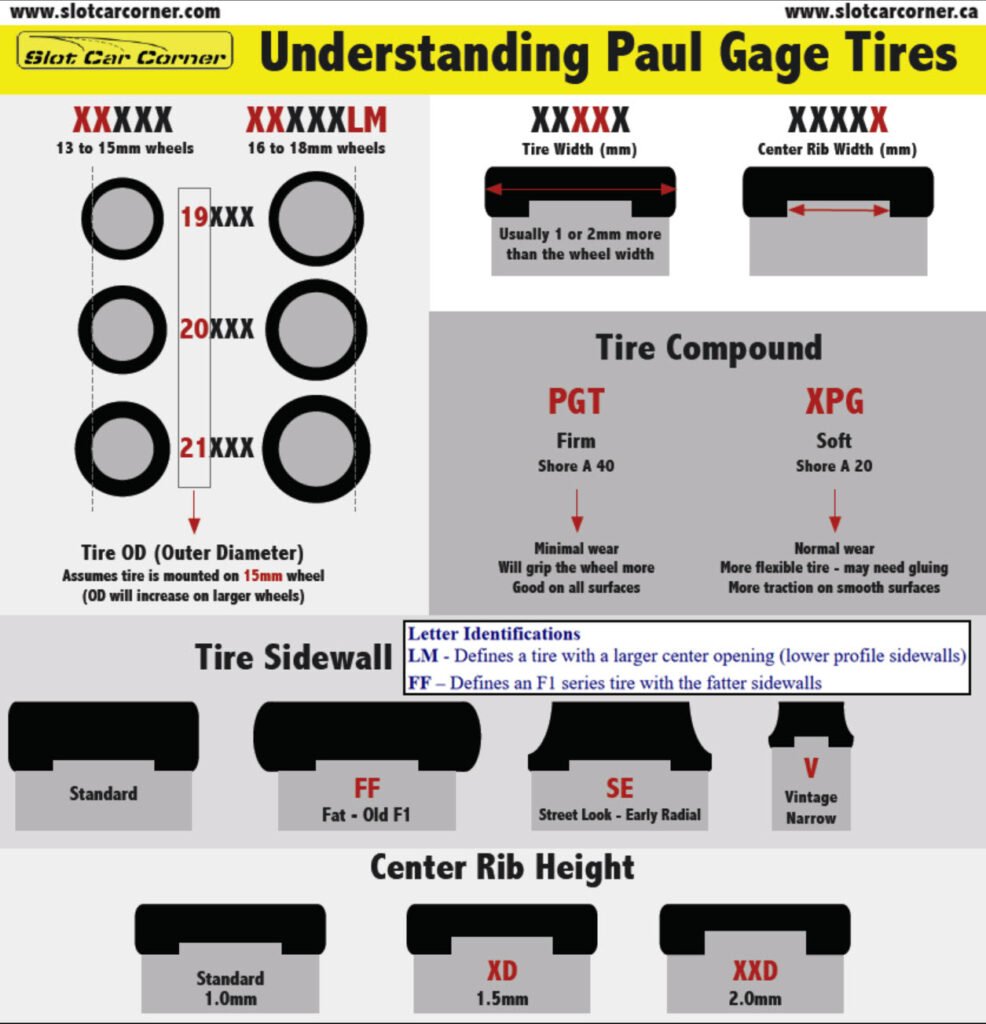 www.slotcarcorner.com

www.slotcarcorner.ca

Slot Car Corner

Understanding Paul Gage Tires

XXXXX
13 to 15mm wheels

XXXXXLM
16 to 18mm wheels

19XXX

20XXX

21XXX

Tire OD (Outer Diameter)
Assumes tire is mounted on 15mm wheel
(OD will increase on larger wheels)

XXXXX
Tire Width (mm)

Usually 1 or 2mm more than the wheel width

XXXXX
Center Rib Width (mm)

Tire Compound

PGT
Firm
Shore A 40

Minimal wear
Will grip the wheel more
Good on all surfaces

XPG
Soft
Shore A 20

Normal wear
More flexible tire - may need gluing
More traction on smooth surfaces

Tire Sidewall

Letter Identifications
LM - Defines a tire with a larger center opening (lower profile sidewalls)
FF – Defines an F1 series tire with the fatter sidewalls

Standard

FF
Fat - Old F1

SE
Street Look - Early Radial

V
Vintage
Narrow

Center Rib Height

Standard
1.0mm

XD
1.5mm

XXD
2.0mm